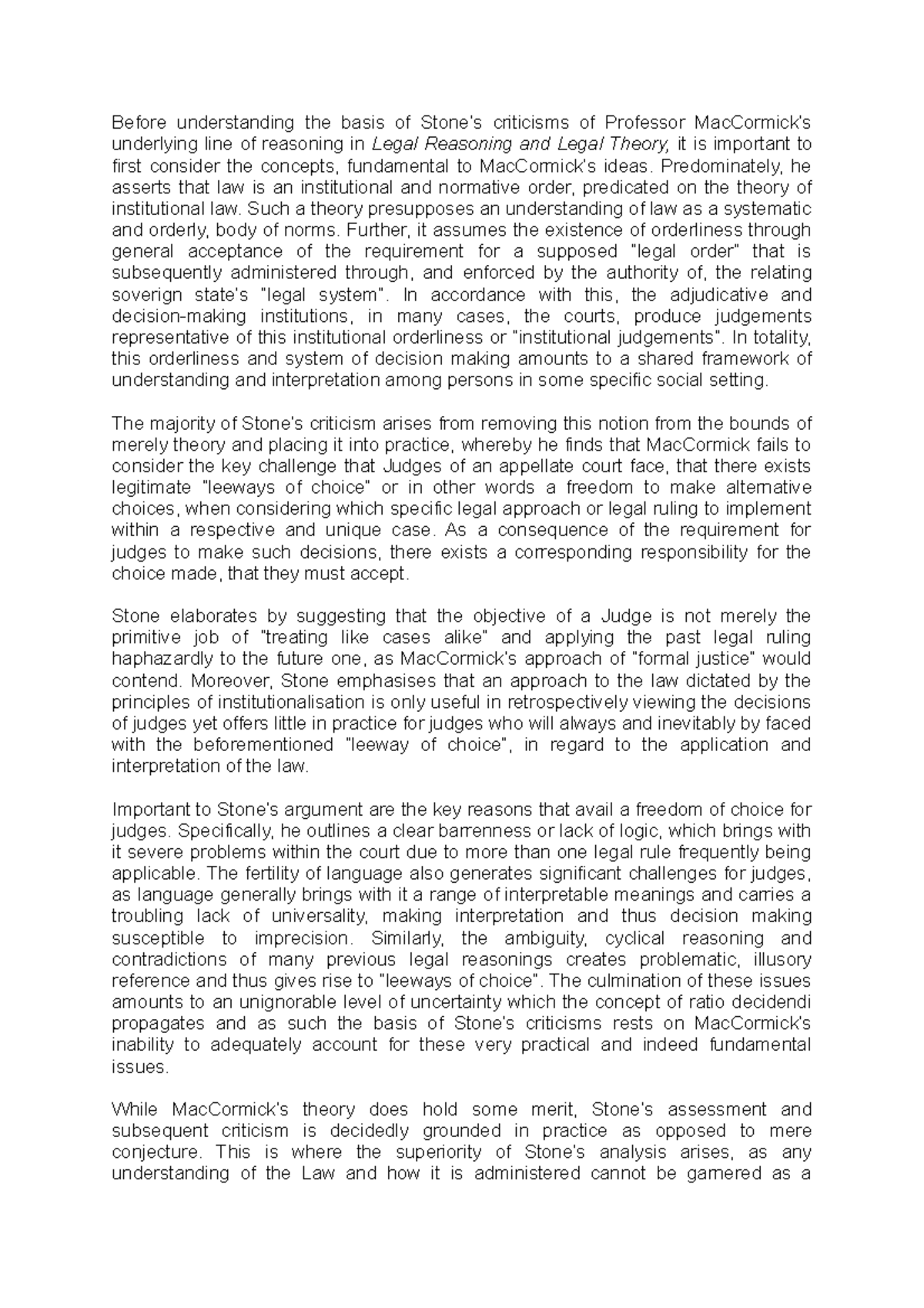 Before understanding the basis of Stone's criticisms of Professor MacCormick's underlying line of reasoning in Legal Reasoning and Legal Theory, it is important to first consider the concepts, fundamental to MacCormick's ideas. Predominately, he asserts that law is an institutional and normative order, predicated on the theory of institutional law. Such a theory presupposes an understanding of law as a systematic and orderly, body of norms. Further, it assumes the existence of orderliness through general acceptance of the requirement for a supposed "legal order" that is subsequently administered through, and enforced by the authority of, the relating soverign state's "legal system". In accordance with this, the adjudicative and decision-making institutions, in many cases, the courts, produce judgements representative of this institutional orderliness or "institutional judgements". In totality, this orderliness and system of decision making amounts to a shared framework of understanding and interpretation among persons in some specific social setting.

The majority of Stone's criticism arises from removing this notion from the bounds of merely theory and placing it into practice, whereby he finds that MacCormick fails to consider the key challenge that Judges of an appellate court face, that there exists legitimate "leeways of choice" or in other words a freedom to make alternative choices, when considering which specific legal approach or legal ruling to implement within a respective and unique case. As a consequence of the requirement for judges to make such decisions, there exists a corresponding responsibility for the choice made, that they must accept.

Stone elaborates by suggesting that the objective of a Judge is not merely the primitive job of "treating like cases alike" and applying the past legal ruling haphazardly to the future one, as MacCormick's approach of "formal justice" would contend. Moreover, Stone emphasises that an approach to the law dictated by the principles of institutionalisation is only useful in retrospectively viewing the decisions of judges yet offers little in practice for judges who will always and inevitably by faced with the beforementioned "leeway of choice", in regard to the application and interpretation of the law.

Important to Stone's argument are the key reasons that avail a freedom of choice for judges. Specifically, he outlines a clear barrenness or lack of logic, which brings with it severe problems within the court due to more than one legal rule frequently being applicable. The fertility of language also generates significant challenges for judges, as language generally brings with it a range of interpretable meanings and carries a troubling lack of universality, making interpretation and thus decision making susceptible to imprecision. Similarly, the ambiguity, cyclical reasoning and contradictions of many previous legal reasonings creates problematic, illusory reference and thus gives rise to "leeways of choice". The culmination of these issues amounts to an unignorable level of uncertainty which the concept of ratio decidendi propagates and as such the basis of Stone's criticisms rests on MacCormick's inability to adequately account for these very practical and indeed fundamental issues.

While MacCormick's theory does hold some merit, Stone's assessment and subsequent criticism is decidedly grounded in practice as opposed to mere conjecture. This is where the superiority of Stone's analysis arises, as any understanding of the Law and how it is administered cannot be garnered as a